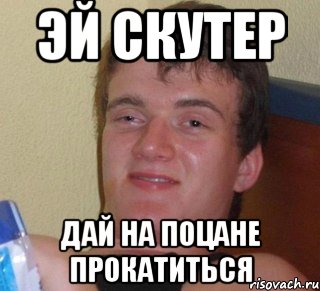 ЭЙ СКУТЕР

ДАЙ НА ПОЦАНЕ ПРОКАТИТЬСЯ

risovach.ru